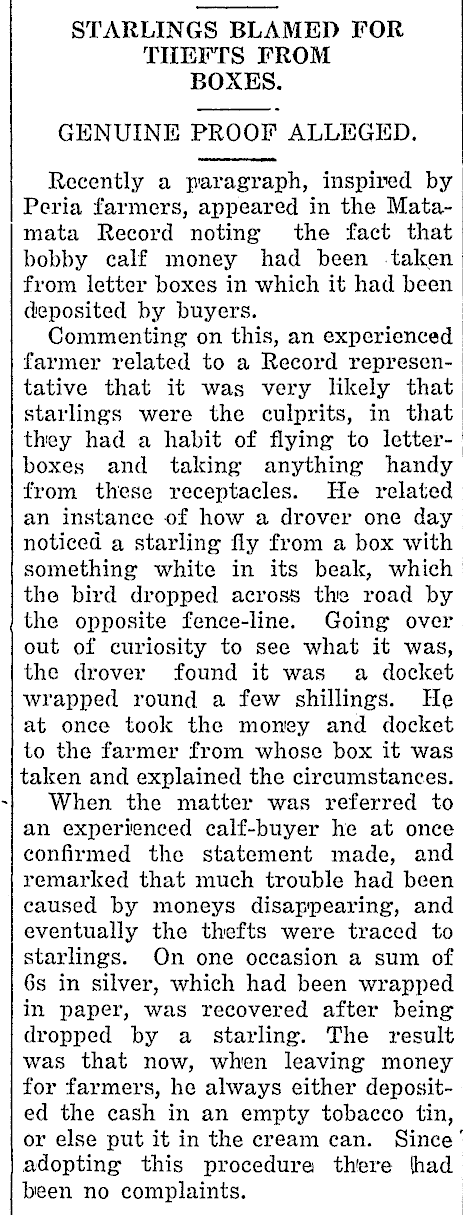 STARLINGS BLAMED FOR THEFTS FROM BOXES.

GENUINE PROOF ALLEGED.

Recently a paragraph, inspired by Peria farmers, appeared in the Matamata Record noting the fact that bobby calf money had been taken from letter boxes in which it had been deposited by buyers.

Commenting on this, an experienced farmer related to a Record representative that it was very likely that starlings were the culprits, in that they had a habit of flying to letterboxes and taking anything handy from these receptacles. He related an instance of how a drover one day noticed a starling fly from a box with something white in its beak, which the bird dropped across the road by the opposite fence-line. Going over out of curiosity to see what it was, the drover found it was a docket wrapped round a few shillings. He at once took the money and docket to the farmer from whose box it was taken and explained the circumstances.

When the matter was referred to an experienced calf-buyer he at once confirmed the statement made, and remarked that much trouble had been caused by moneys disappearing, and eventually the thefts were traced to starlings. On one occasion a sum of 6s in silver, which had been wrapped in paper, was recovered after being dropped by a starling. The result was that now, when leaving money for farmers, he always either deposited the cash in an empty tobacco tin, or else put it in the cream can. Since adopting this procedure there had been no complaints.